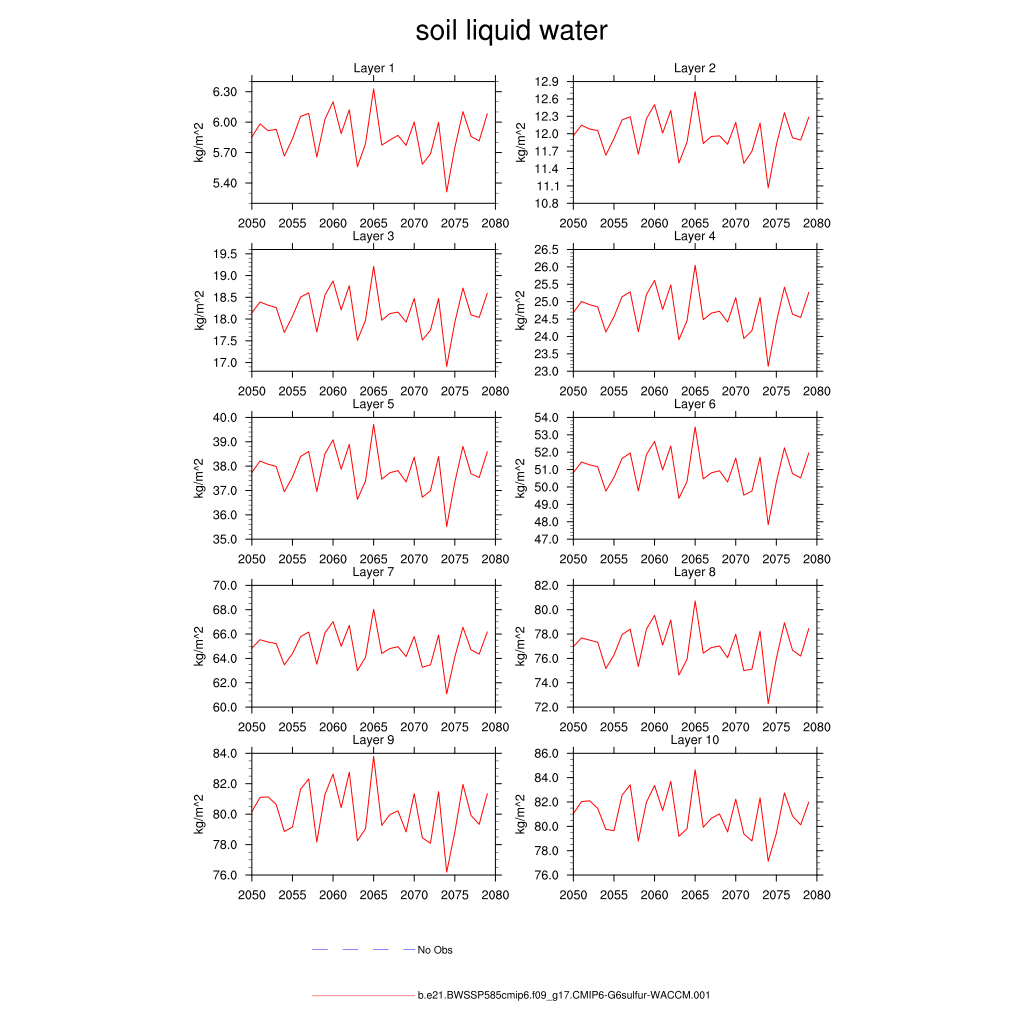 soil liquid water

Layer 1
kg/m^2
6.30
6.00
5.70
5.40
2050 2055 2060 2065 2070 2075 2080

Layer 2
kg/m^2
12.9
12.6
12.3
12.0
11.7
11.4
11.1
10.8
2050 2055 2060 2065 2070 2075 2080

Layer 3
kg/m^2
19.5
19.0
18.5
18.0
17.5
17.0
2050 2055 2060 2065 2070 2075 2080

Layer 4
kg/m^2
26.5
26.0
25.5
25.0
24.5
24.0
23.5
23.0
2050 2055 2060 2065 2070 2075 2080

Layer 5
kg/m^2
40.0
39.0
38.0
37.0
36.0
35.0
2050 2055 2060 2065 2070 2075 2080

Layer 6
kg/m^2
54.0
53.0
52.0
51.0
50.0
49.0
48.0
47.0
2050 2055 2060 2065 2070 2075 2080

Layer 7
kg/m^2
70.0
68.0
66.0
64.0
62.0
60.0
2050 2055 2060 2065 2070 2075 2080

Layer 8
kg/m^2
82.0
80.0
78.0
76.0
74.0
72.0
2050 2055 2060 2065 2070 2075 2080

Layer 9
kg/m^2
84.0
82.0
80.0
78.0
76.0
2050 2055 2060 2065 2070 2075 2080

Layer 10
kg/m^2
86.0
84.0
82.0
80.0
78.0
76.0
2050 2055 2060 2065 2070 2075 2080

No Obs

b.e21.BWSSP585cmip6.f09_g17.CMIP6-G6sulfur-WACCM.001